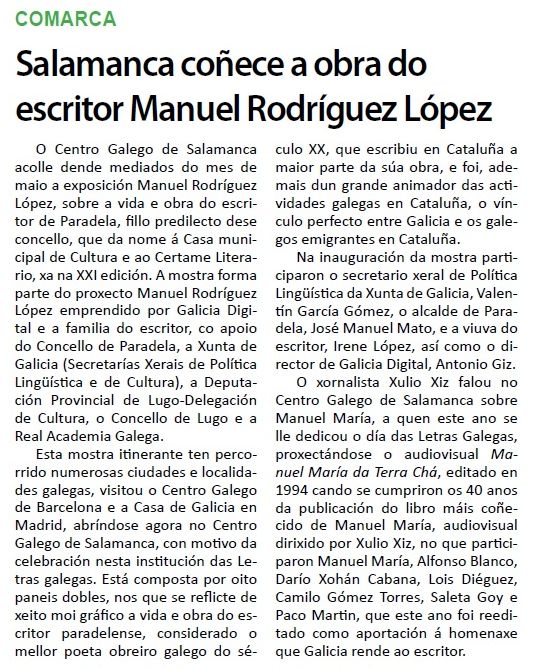 COMARCA

Salamanca coñece a obra do escritor Manuel Rodríguez López

O Centro Galego de Salamanca acolle dende mediados do mes de maio a exposición Manuel Rodríguez López, sobre a vida e obra do escritor de Paradela, fillo predilecto dese concello, que da nome á Casa municipal de Cultura e ao Certame Literario, xa na XXI edición. A mostra forma parte do proxecto Manuel Rodríguez López emprendido por Galicia Digital e a familia do escritor, co apoio do Concello de Paradela, a Xunta de Galicia (Secretarías Xerais de Política Lingüística e de Cultura), a Deputación Provincial de Lugo-Delegación de Cultura, o Concello de Lugo e a Real Academia Galega.

Esta mostra itinerante ten percorrido numerosas ciudades e localidades galegas, visitou o Centro Galego de Barcelona e a Casa de Galicia en Madrid, abríndose agora no Centro Galego de Salamanca, con motivo da celebración nesta institución das Letras galegas. Está composta por oito paneis dobles, nos que se reflicte de xeito moi gráfico a vida e obra do escritor paradelense, considerado o mellor poeta obreiro galego do século XX, que escribiu en Cataluña a maior parte da súa obra, e foi, ademais dun grande animador das actividades galegas en Cataluña, o vínculo perfecto entre Galicia e os galegos emigrantes en Cataluña.

Na inauguración da mostra participaron o secretario xeral de Política Lingüística da Xunta de Galicia, Valentín García Gómez, o alcalde de Paradela, José Manuel Mato, e a viuva do escritor, Irene López, así como o director de Galicia Digital, Antonio Giz.

O xornalista Xulio Xiz falou no Centro Galego de Salamanca sobre Manuel María, a quen este ano se lle dedicou o día das Letras Galegas, proxectándose o audiovisual Manuel María da Terra Chá, editado en 1994 cando se cumpriron os 40 anos da publicación do libro máis coñecido de Manuel María, audiovisual dirixido por Xulio Xiz, no que participaron Manuel María, Alfonso Blanco, Darío Xohán Cabana, Lois Diéguez, Camilo Gómez Torres, Saleta Goy e Paco Martin, que este ano foi reeditado como aportación á homenaxe que Galicia rende ao escritor.